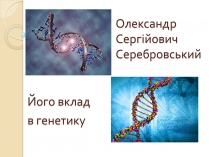 Олександр Сергійович Серебровський

Його вклад в генетику